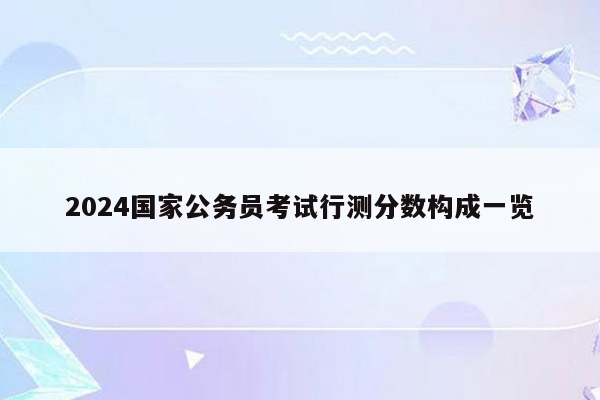 2024国家公务员考试行测分数构成一览